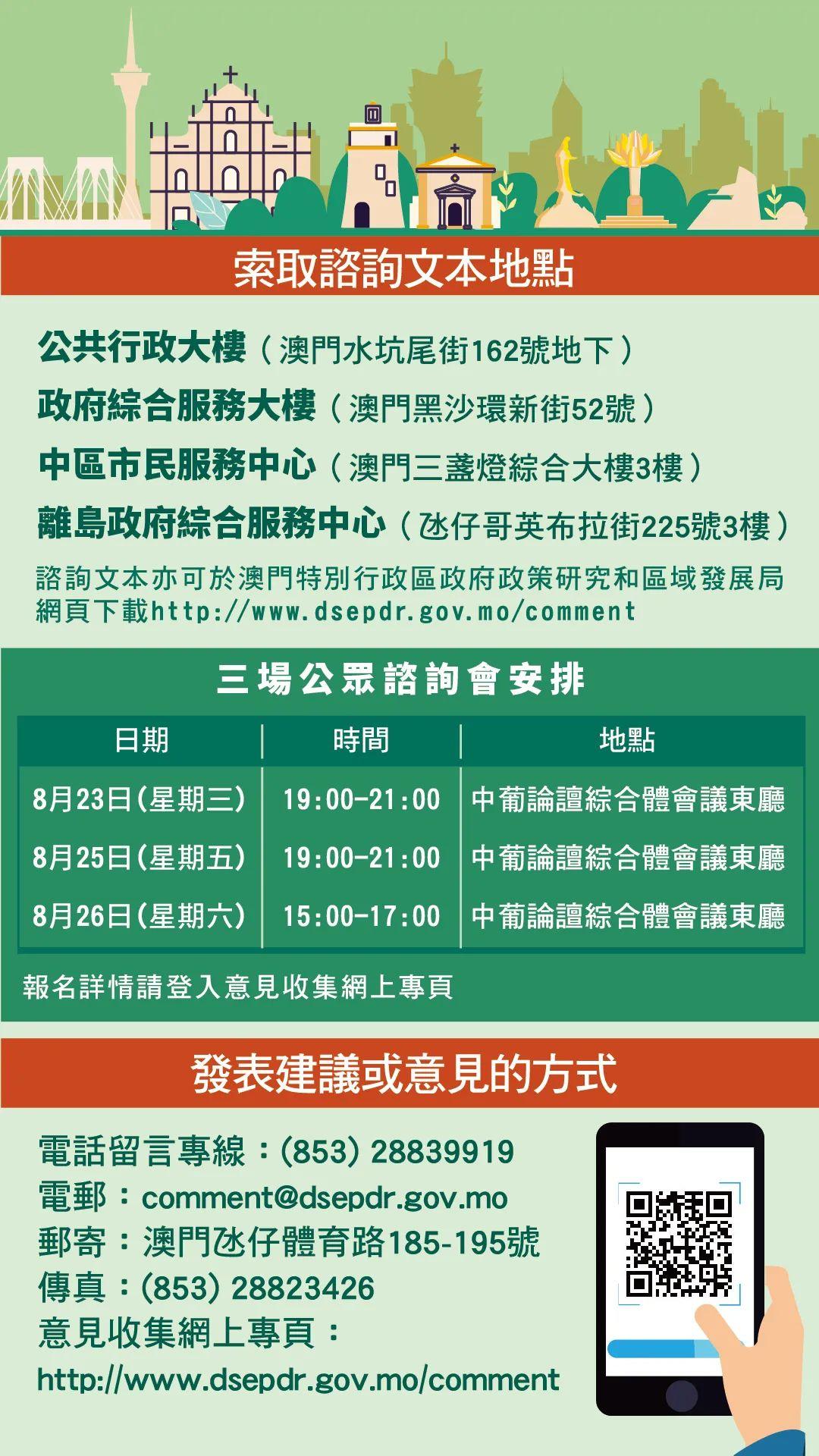 索取諮詢文本地點

公共行政大樓（澳門水坑尾街162號地下）
政府綜合服務大樓（澳門黑沙環新街52號）
中區市民服務中心（澳門三盞燈綜合大樓3樓）
離島政府綜合服務中心（氹仔哥英布拉街225號3樓）
諮詢文本亦可於澳門特別行政區政府政策研究和區域發展局網頁下載http://www.dsepdr.gov.mo/comment

三場公眾諮詢會安排

| 日期 | 時間 | 地點 |
|---|---|---|
| 8月23日(星期三) | 19:00-21:00 | 中葡論壇綜合體會議東廳 |
| 8月25日(星期五) | 19:00-21:00 | 中葡論壇綜合體會議東廳 |
| 8月26日(星期六) | 15:00-17:00 | 中葡論壇綜合體會議東廳 |

報名詳情請登入意見收集網上專頁

發表建議或意見的方式

電話留言專線：(853) 28839919
電郵：comment@dsepdr.gov.mo
郵寄：澳門氹仔體育路185-195號
傳真：(853) 28823426
意見收集網上專頁：
http://www.dsepdr.gov.mo/comment